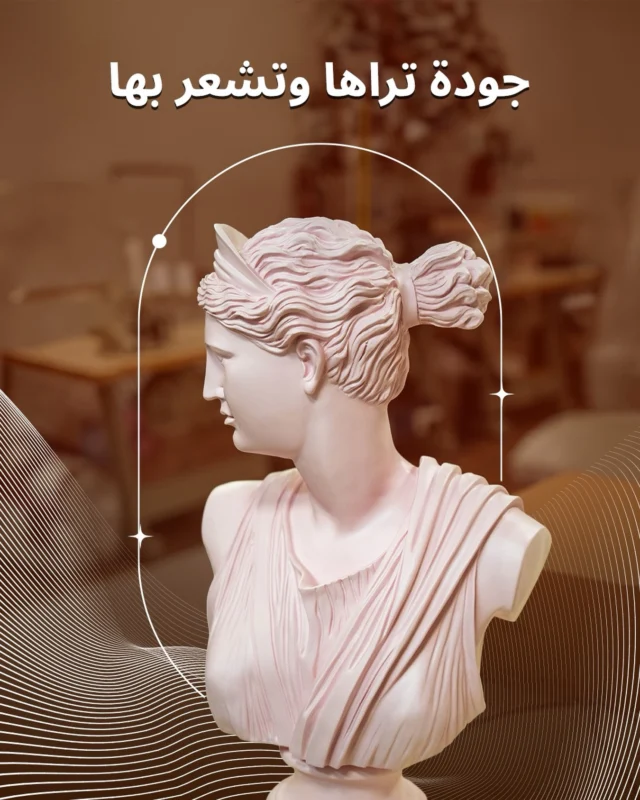 جودة تراها وتشعر بها